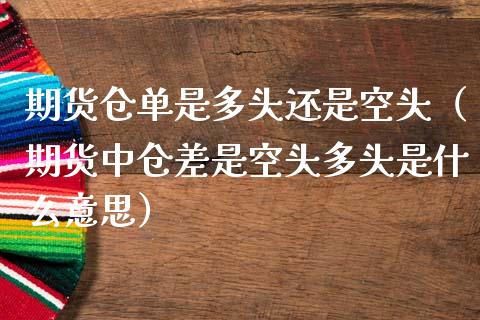 期货仓单是多头还是空头（期货中仓差是空头多头是什么意思）